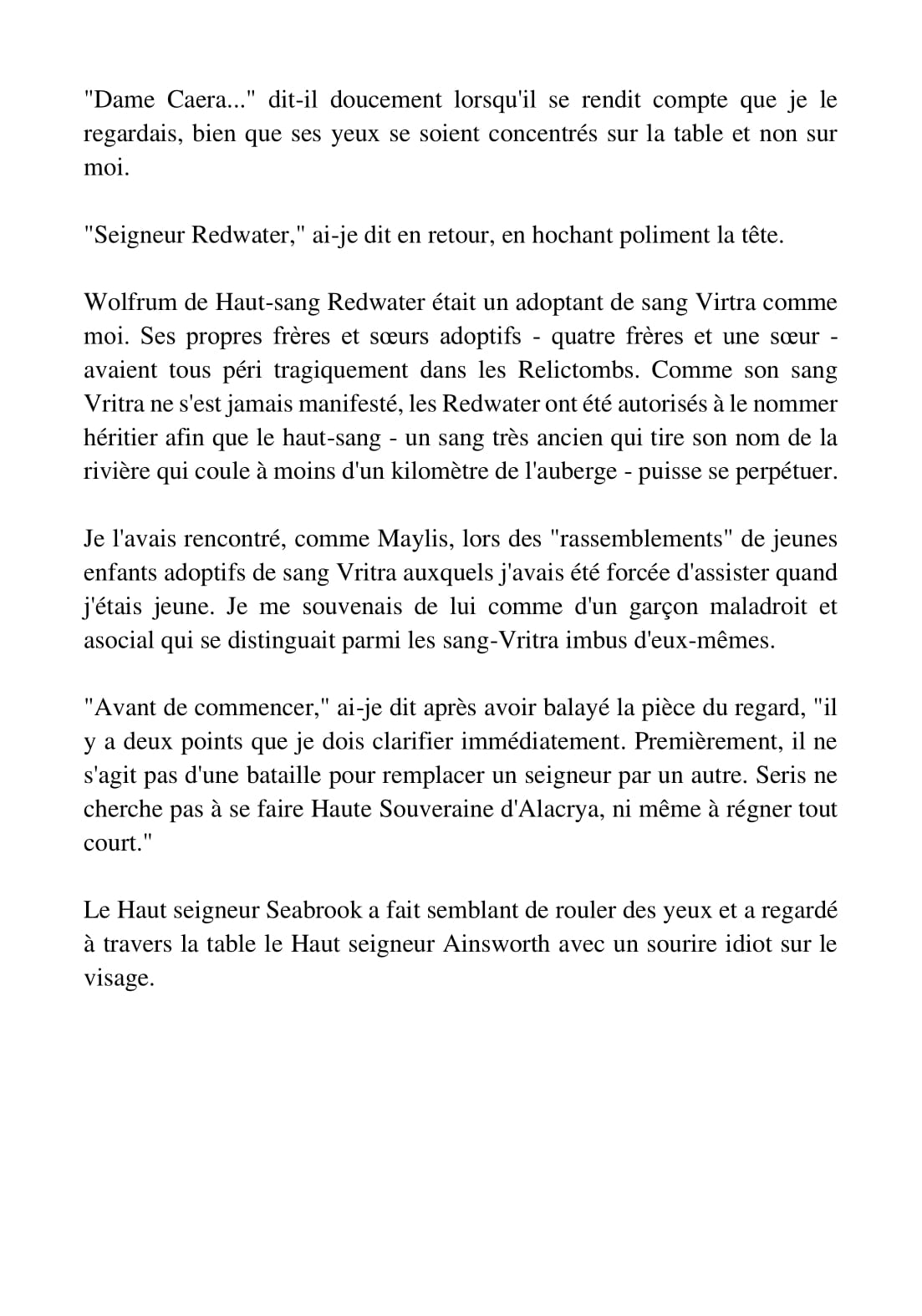 "Dame Caera..." dit-il doucement lorsqu'il se rendit compte que je le regardais, bien que ses yeux se soient concentrés sur la table et non sur moi.

"Seigneur Redwater," ai-je dit en retour, en hochant poliment la tête.

Wolfrum de Haut-sang Redwater était un adoptant de sang Virtra comme moi. Ses propres frères et sœurs adoptifs - quatre frères et une sœur - avaient tous péri tragiquement dans les Relictombs. Comme son sang Vritra ne s'est jamais manifesté, les Redwater ont été autorisés à le nommer héritier afin que le haut-sang - un sang très ancien qui tire son nom de la rivière qui coule à moins d'un kilomètre de l'auberge - puisse se perpétuer.

Je l'avais rencontré, comme Maylis, lors des "rassemblements" de jeunes enfants adoptifs de sang Vritra auxquels j'avais été forcée d'assister quand j'étais jeune. Je me souvenais de lui comme d'un garçon maladroit et asocial qui se distinguait parmi les sang-Vritra imbus d'eux-mêmes.

"Avant de commencer," ai-je dit après avoir balayé la pièce du regard, "il y a deux points que je dois clarifier immédiatement. Premièrement, il ne s'agit pas d'une bataille pour remplacer un seigneur par un autre. Seris ne cherche pas à se faire Haute Souveraine d'Alacrya, ni même à régner tout court."

Le Haut seigneur Seabrook a fait semblant de rouler des yeux et a regardé à travers la table le Haut seigneur Ainsworth avec un sourire idiot sur le visage.